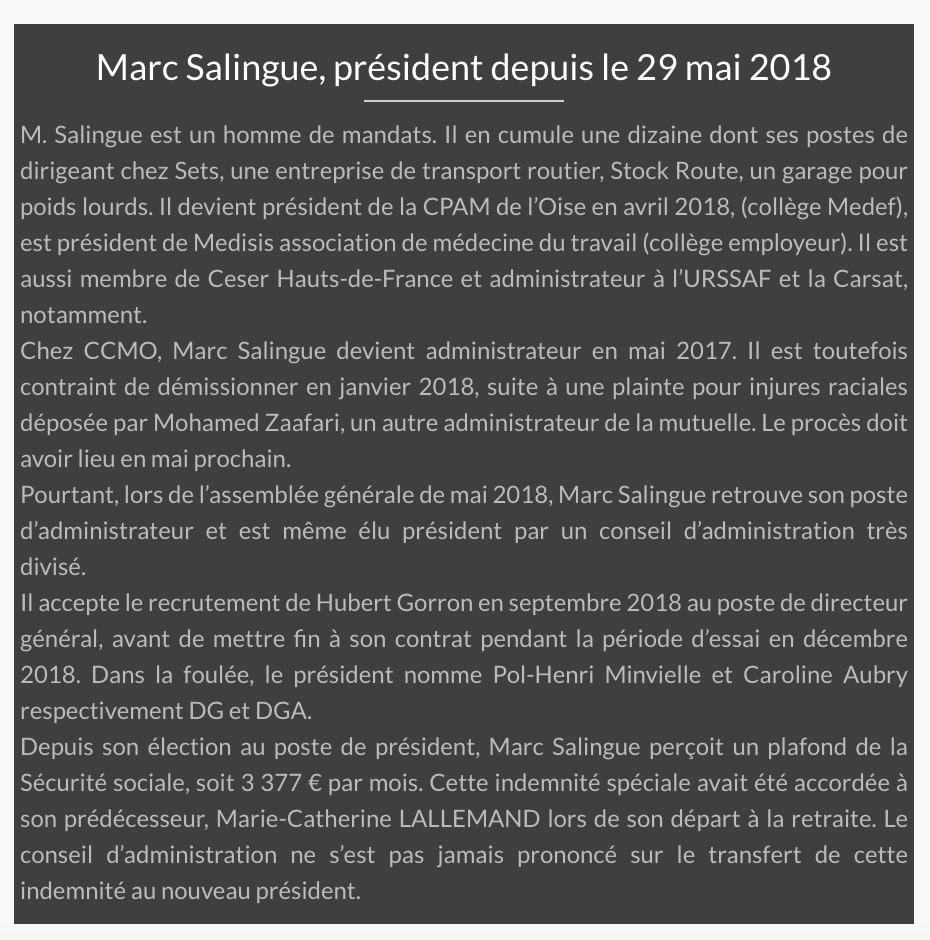 Marc Salingue, président depuis le 29 mai 2018

M. Salingue est un homme de mandats. Il en cumule une dizaine dont ses postes de dirigeant chez Sets, une entreprise de transport routier, Stock Route, un garage pour poids lourds. Il devient président de la CPAM de l'Oise en avril 2018, (collège Medef), est président de Medisis association de médecine du travail (collège employeur). Il est aussi membre de Ceser Hauts-de-France et administrateur à l'URSSAF et la Carsat, notamment.
Chez CCMO, Marc Salingue devient administrateur en mai 2017. Il est toutefois contraint de démissionner en janvier 2018, suite à une plainte pour injures raciales déposée par Mohamed Zaafari, un autre administrateur de la mutuelle. Le procès doit avoir lieu en mai prochain.
Pourtant, lors de l'assemblée générale de mai 2018, Marc Salingue retrouve son poste d'administrateur et est même élu président par un conseil d'administration très divisé.
Il accepte le recrutement de Hubert Gorron en septembre 2018 au poste de directeur général, avant de mettre fin à son contrat pendant la période d'essai en décembre 2018. Dans la foulée, le président nomme Pol-Henri Minvielle et Caroline Aubry respectivement DG et DGA.
Depuis son élection au poste de président, Marc Salingue perçoit un plafond de la Sécurité sociale, soit 3 377 € par mois. Cette indemnité spéciale avait été accordée à son prédécesseur, Marie-Catherine LALLEMAND lors de son départ à la retraite. Le conseil d'administration ne s'est pas jamais prononcé sur le transfert de cette indemnité au nouveau président.